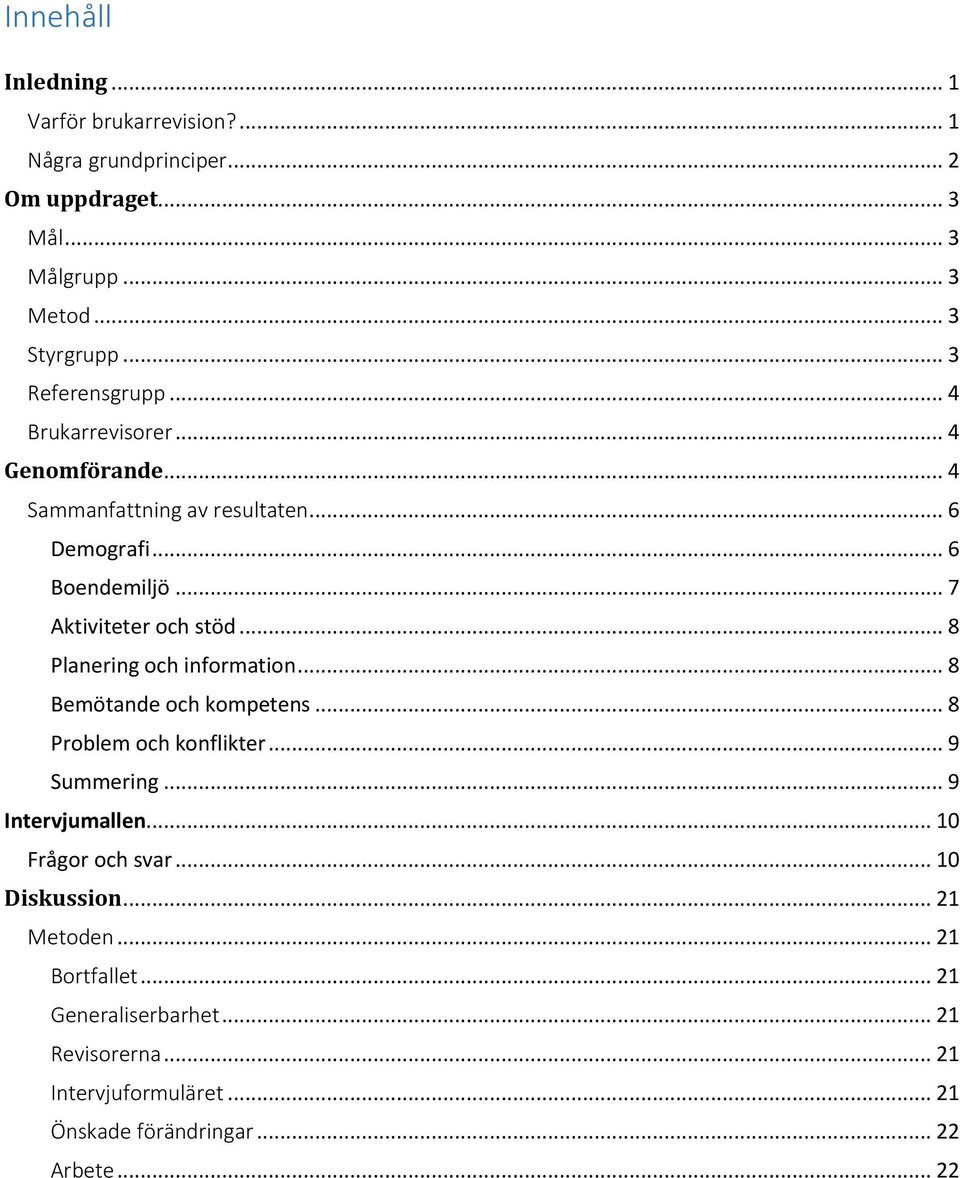 Innehåll

Inledning ... 1
Varför brukarrevision? ... 1
Några grundprinciper ... 2
Om uppdraget ... 3
Mål ... 3
Målgrupp ... 3
Metod ... 3
Styrgrupp ... 3
Referensgrupp ... 4
Brukarrevisorer ... 4
Genomförande ... 4
Sammanfattning av resultaten ... 6
Demografi ... 6
Boendemiljö ... 7
Aktiviteter och stöd ... 8
Planering och information ... 8
Bemötande och kompetens ... 8
Problem och konflikter ... 9
Summering ... 9
Intervjumallen ... 10
Frågor och svar ... 10
Diskussion ... 21
Metoden ... 21
Bortfallet ... 21
Generaliserbarhet ... 21
Revisorerna ... 21
Intervjuformuläret ... 21
Önskade förändringar ... 22
Arbete ... 22